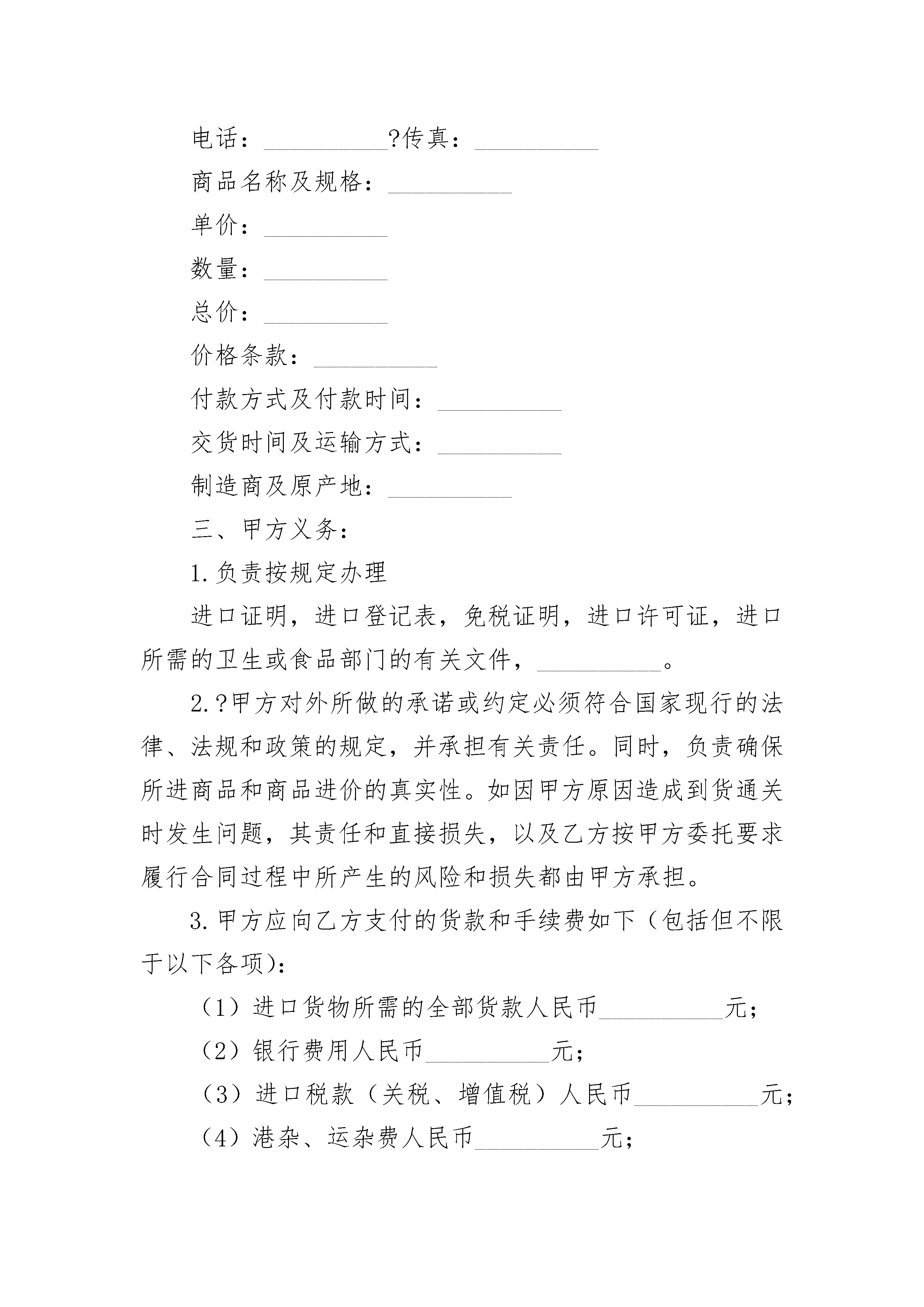 电话：__________?传真：__________

商品名称及规格：__________

单价：__________

数量：__________

总价：__________

价格条款：__________

付款方式及付款时间：__________

交货时间及运输方式：__________

制造商及原产地：__________

三、甲方义务：

1.负责按规定办理

进口证明，进口登记表，免税证明，进口许可证，进口所需的卫生或食品部门的有关文件，__________。

2.?甲方对外所做的承诺或约定必须符合国家现行的法律、法规和政策的规定，并承担有关责任。同时，负责确保所进商品和商品进价的真实性。如因甲方原因造成到货通关时发生问题，其责任和直接损失，以及乙方按甲方委托要求履行合同过程中所产生的风险和损失都由甲方承担。

3.甲方应向乙方支付的货款和手续费如下（包括但不限于以下各项）：

（1）进口货物所需的全部货款人民币__________元；

（2）银行费用人民币__________元；

（3）进口税款（关税、增值税）人民币__________元；

（4）港杂、运杂费人民币__________元；